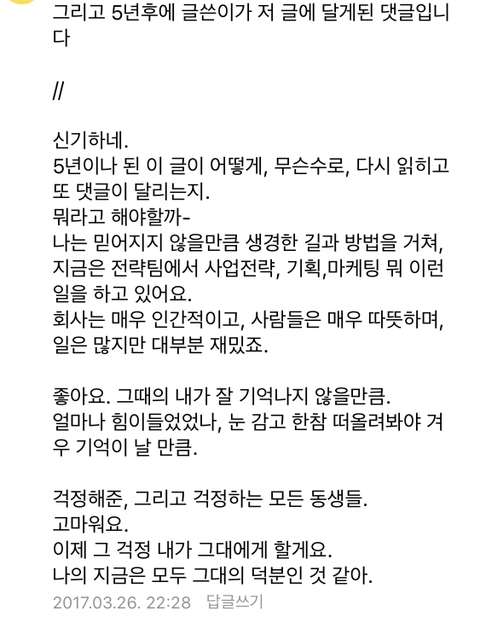 그리고 5년후에 글쓴이가 저 글에 달게된 댓글입니다

//

신기하네.
5년이나 된 이 글이 어떻게, 무슨수로, 다시 읽히고 또 댓글이 달리는지.
뭐라고 해야할까-
나는 믿어지지 않을만큼 생경한 길과 방법을 거쳐, 지금은 전략팀에서 사업전략, 기획,마케팅 뭐 이런 일을 하고 있어요.
회사는 매우 인간적이고, 사람들은 매우 따뜻하며, 일은 많지만 대부분 재밌죠.

좋아요. 그때의 내가 잘 기억나지 않을만큼.
얼마나 힘이들었었나, 눈 감고 한참 떠올려봐야 겨우 기억이 날 만큼.

걱정해준, 그리고 걱정하는 모든 동생들.
고마워요.
이제 그 걱정 내가 그대에게 할게요.
나의 지금은 모두 그대의 덕분인 것 같아.
2017.03.26. 22:28 답글쓰기